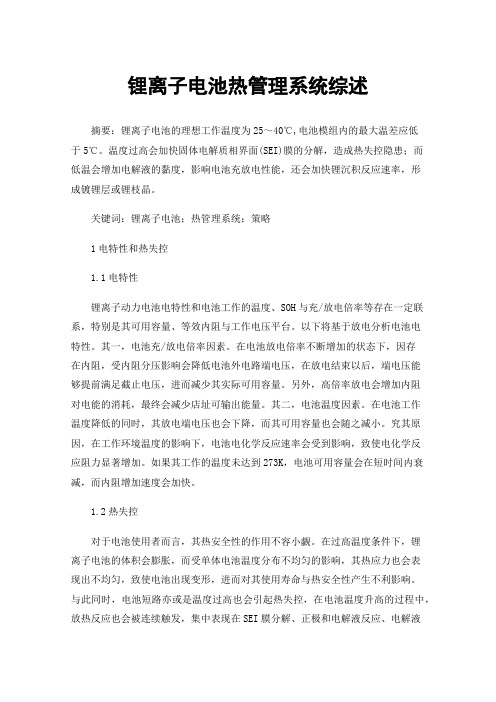 锂离子电池热管理系统综述

摘要：锂离子电池的理想工作温度为25～40℃,电池模组内的最大温差应低于5℃。温度过高会加快固体电解质相界面(SEI)膜的分解，造成热失控隐患；而低温会增加电解液的黏度，影响电池充放电性能，还会加快锂沉积反应速率，形成镀锂层或锂枝晶。

关键词：锂离子电池；热管理系统；策略

1电特性和热失控

1.1电特性

锂离子动力电池电特性和电池工作的温度、SOH与充/放电倍率等存在一定联系，特别是其可用容量、等效内阻与工作电压平台。以下将基于放电分析电池电特性。其一，电池充/放电倍率因素。在电池放电倍率不断增加的状态下，因存在内阻，受内阻分压影响会降低电池外电路端电压，在放电结束以后，端电压能够提前满足截止电压，进而减少其实际可用容量。另外，高倍率放电会增加内阻对电能的消耗，最终会减少店址可输出能量。其二，电池温度因素。在电池工作温度降低的同时，其放电端电压也会下降，而其可用容量也会随之减小。究其原因，在工作环境温度的影响下，电池电化学反应速率会受到影响，致使电化学反应阻力显著增加。如果其工作的温度未达到273K，电池可用容量会在短时间内衰减，而内阻增加速度会加快。

1.2热失控

对于电池使用者而言，其热安全性的作用不容小觑。在过高温度条件下，锂离子电池的体积会膨胀，而受单体电池温度分布不均匀的影响，其热应力也会表现出不均匀，致使电池出现变形，进而对其使用寿命与热安全性产生不利影响。与此同时，电池短路亦或是温度过高也会引起热失控，在电池温度升高的过程中，放热反应也会被连续触发，集中表现在SEI膜分解、正极和电解液反应、电解液